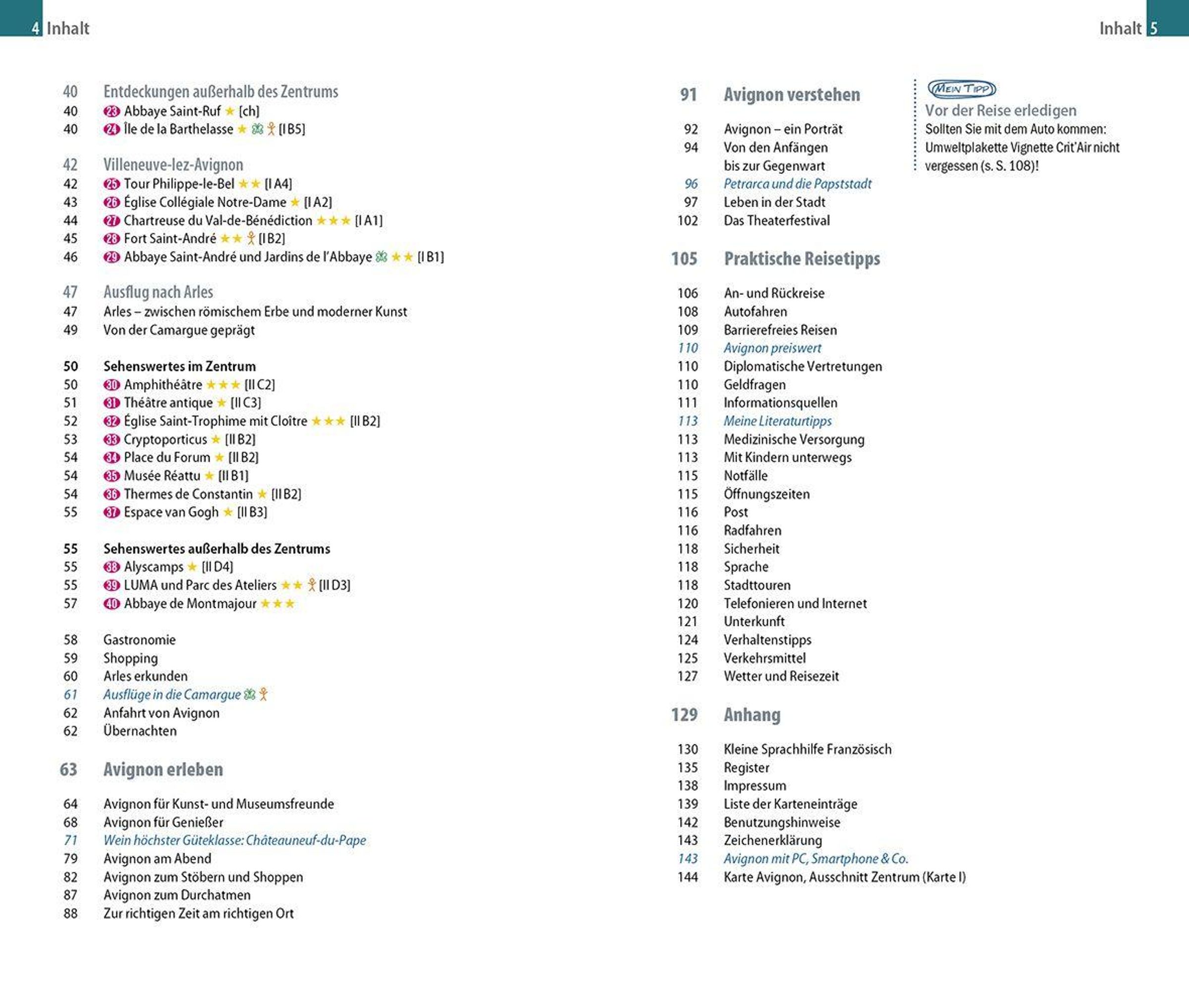 4 Inhalt

40 Entdeckungen außerhalb des Zentrums
40 23 Abbaye Saint-Ruf ★ [ch]
40 24 Île de la Barthelasse ★ [I B5]

42 Villeneuve-lez-Avignon
42 25 Tour Philippe-le-Bel ★★ [I A4]
43 26 Église Collégiale Notre-Dame ★ [I A2]
44 27 Chartreuse du Val-de-Bénédiction ★★★ [I A1]
45 28 Fort Saint-André ★★ [I B2]
46 29 Abbaye Saint-André und Jardins de l'Abbaye ★★ [I B1]

47 Ausflug nach Arles
47 Arles – zwischen römischem Erbe und moderner Kunst
49 Von der Camargue geprägt

50 Sehenswertes im Zentrum
50 30 Amphithéâtre ★★★ [II C2]
51 31 Théâtre antique ★ [II C3]
52 32 Église Saint-Trophime mit Cloître ★★★ [II B2]
53 33 Cryptoporticus ★ [II B2]
54 34 Place du Forum ★ [II B2]
54 35 Musée Réattu ★ [II B1]
54 36 Thermes de Constantin ★ [II B2]
55 37 Espace van Gogh ★ [II B3]

55 Sehenswertes außerhalb des Zentrums
55 38 Alyscamps ★ [II D4]
55 39 LUMA und Parc des Ateliers ★★ [II D3]
57 40 Abbaye de Montmajour ★★★

58 Gastronomie
59 Shopping
60 Arles erkunden
61 Ausflüge in die Camargue
62 Anfahrt von Avignon
62 Übernachten

63 Avignon erleben

64 Avignon für Kunst- und Museumsfreunde
68 Avignon für Genießer
71 Wein höchster Güteklasse: Châteauneuf-du-Pape
79 Avignon am Abend
82 Avignon zum Stöbern und Shoppen
87 Avignon zum Durchatmen
88 Zur richtigen Zeit am richtigen Ort

Inhalt 5

91 Avignon verstehen

92 Avignon – ein Porträt
94 Von den Anfängen bis zur Gegenwart
96 Petrarca und die Papststadt
97 Leben in der Stadt
102 Das Theaterfestival

105 Praktische Reisetipps

106 An- und Rückreise
108 Autofahren
109 Barrierefreies Reisen
110 Avignon preiswert
110 Diplomatische Vertretungen
110 Geldfragen
111 Informationsquellen
113 Meine Literaturtipps
113 Medizinische Versorgung
113 Mit Kindern unterwegs
115 Notfälle
115 Öffnungszeiten
116 Post
116 Radfahren
118 Sicherheit
118 Sprache
118 Stadttouren
120 Telefonieren und Internet
121 Unterkunft
124 Verhaltenstipps
125 Verkehrsmittel
127 Wetter und Reisezeit

129 Anhang

130 Kleine Sprachhilfe Französisch
135 Register
138 Impressum
139 Liste der Karteneinträge
142 Benutzungshinweise
143 Zeichenerklärung
143 Avignon mit PC, Smartphone & Co.
144 Karte Avignon, Ausschnitt Zentrum (Karte I)

MEIN TIPP
Vor der Reise erledigen
Sollten Sie mit dem Auto kommen: Umweltplakette Vignette Crit'Air nicht vergessen (s. S. 108)!